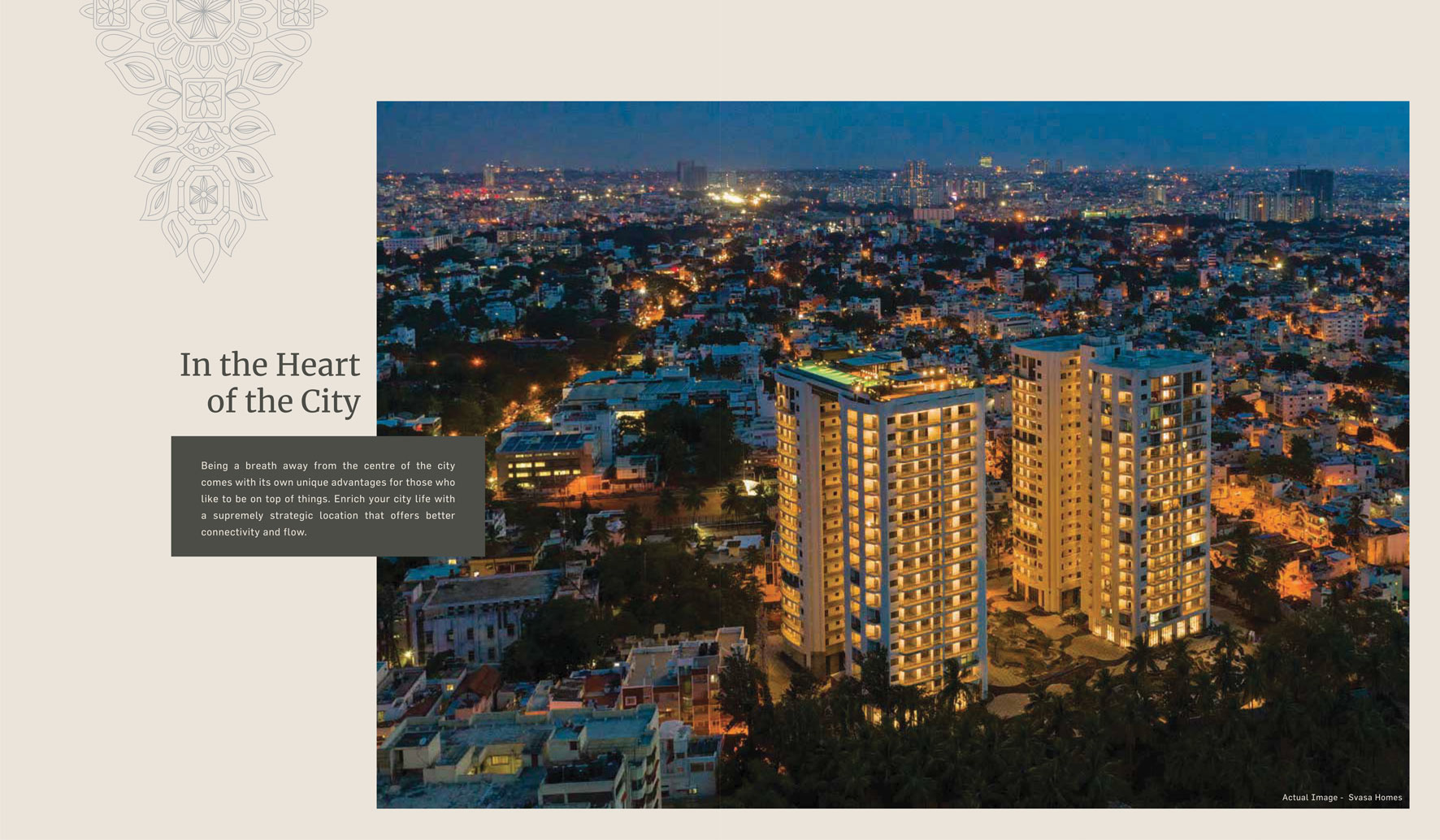 In the Heart
of the City

Being a breath away from the centre of the city comes with its own unique advantages for those who like to be on top of things. Enrich your city life with a supremely strategic location that offers better connectivity and flow.

Actual Image - Svasa Homes